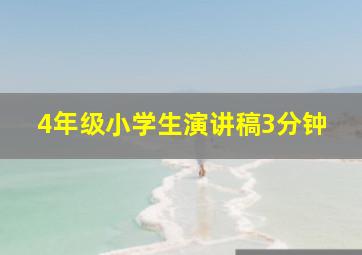 4年级小学生演讲稿3分钟